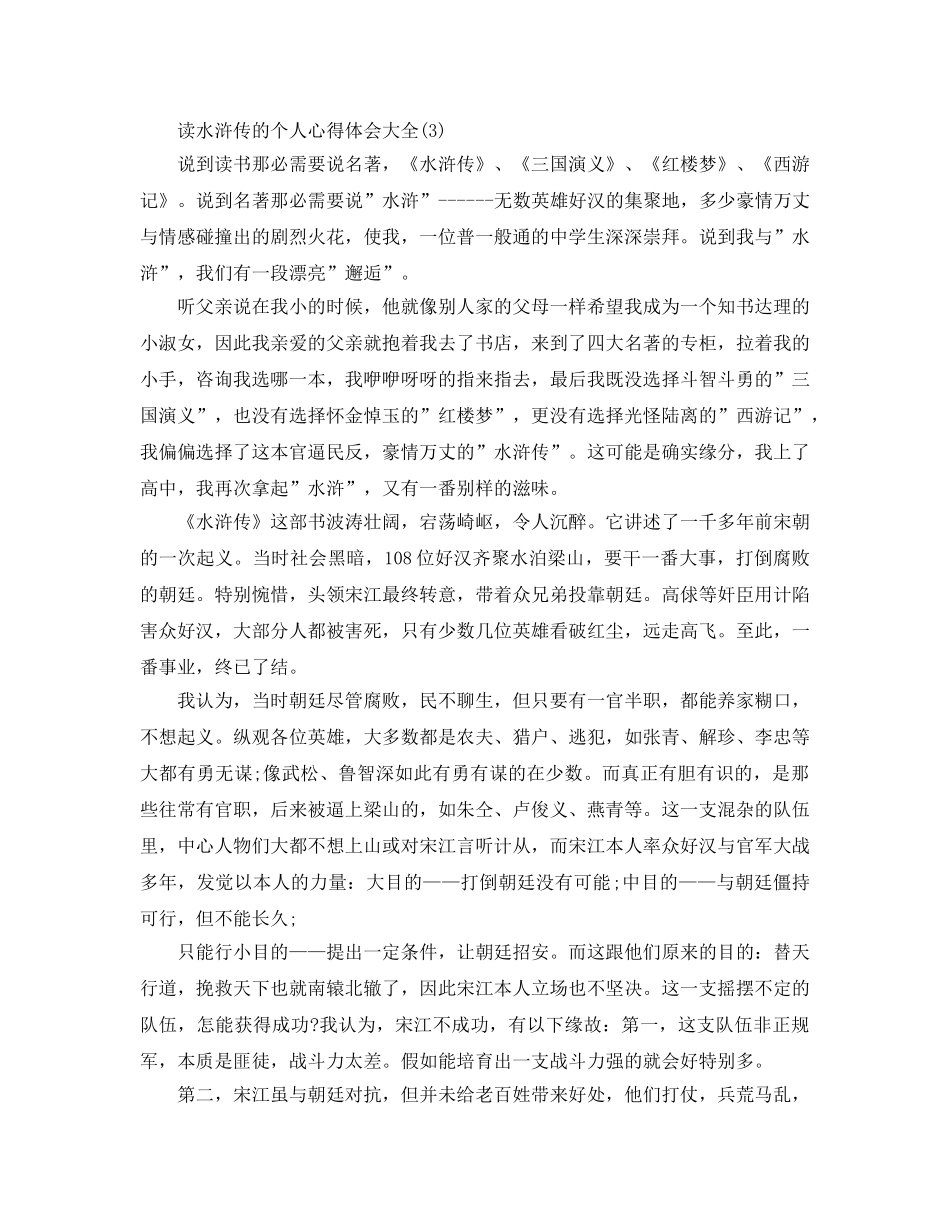 读水浒传的个人心得体会大全(3)

说到读书那必需要说名著，《水浒传》、《三国演义》、《红楼梦》、《西游记》。说到名著那必需要说”水浒”------无数英雄好汉的集聚地，多少豪情万丈与情感碰撞出的剧烈火花，使我，一位普一般通的中学生深深崇拜。说到我与”水浒”，我们有一段漂亮”邂逅”。

听父亲说在我小的时候，他就像别人家的父母一样希望我成为一个知书达理的小淑女，因此我亲爱的父亲就抱着我去了书店，来到了四大名著的专柜，拉着我的小手，咨询我选哪一本，我咿咿呀呀的指来指去，最后我既没选择斗智斗勇的”三国演义”，也没有选择怀金悼玉的”红楼梦”，更没有选择光怪陆离的”西游记”，我偏偏选择了这本官逼民反，豪情万丈的”水浒传”。这可能是确实缘分，我上了高中，我再次拿起”水浒”，又有一番别样的滋味。

《水浒传》这部书波涛壮阔，宕荡崎岖，令人沉醉。它讲述了一千多年前宋朝的一次起义。当时社会黑暗，108位好汉齐聚水泊梁山，要干一番大事，打倒腐败的朝廷。特别惋惜，头领宋江最终转意，带着众兄弟投靠朝廷。高俅等奸臣用计陷害众好汉，大部分人都被害死，只有少数几位英雄看破红尘，远走高飞。至此，一番事业，终已了结。

我认为，当时朝廷尽管腐败，民不聊生，但只要有一官半职，都能养家糊口，不想起义。纵观各位英雄，大多数都是农夫、猎户、逃犯，如张青、解珍、李忠等大都有勇无谋;像武松、鲁智深如此有勇有谋的在少数。而真正有胆有识的，是那些往常有官职，后来被逼上梁山的，如朱仝、卢俊义、燕青等。这一支混杂的队伍里，中心人物们大都不想上山或对宋江言听计从，而宋江本人率众好汉与官军大战多年，发觉以本人的力量：大目的——打倒朝廷没有可能;中目的——与朝廷僵持可行，但不能长久;

只能行小目的——提出一定条件，让朝廷招安。而这跟他们原来的目的：替天行道，挽救天下也就南辕北辙了，因此宋江本人立场也不坚决。这一支摇摆不定的队伍，怎能获得成功?我认为，宋江不成功，有以下缘故：第一，这支队伍非正规军，本质是匪徒，战斗力太差。假如能培育出一支战斗力强的就会好特别多。

第二，宋江虽与朝廷对抗，但并未给老百姓带来好处，他们打仗，兵荒马乱，